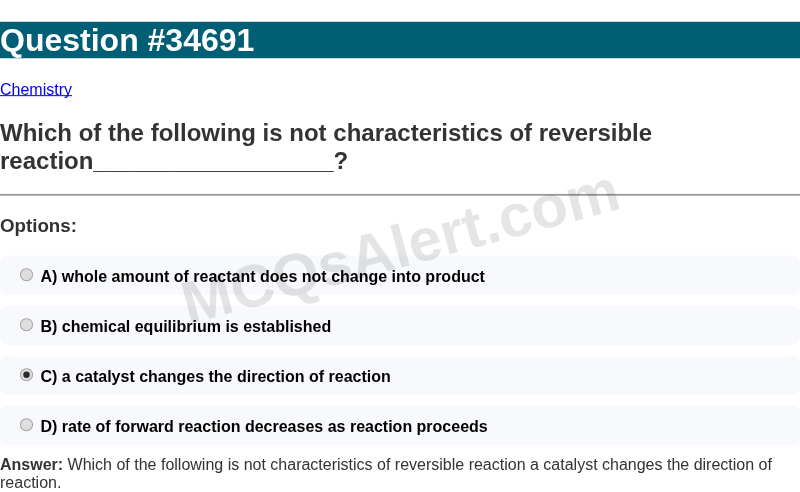 Question #34691

Chemistry

Which of the following is not characteristics of reversible reaction__________________?

MCQsAlert.com

Options:

A) whole amount of reactant does not change into product

B) chemical equilibrium is established

C) a catalyst changes the direction of reaction

D) rate of forward reaction decreases as reaction proceeds

Answer: Which of the following is not characteristics of reversible reaction a catalyst changes the direction of reaction.